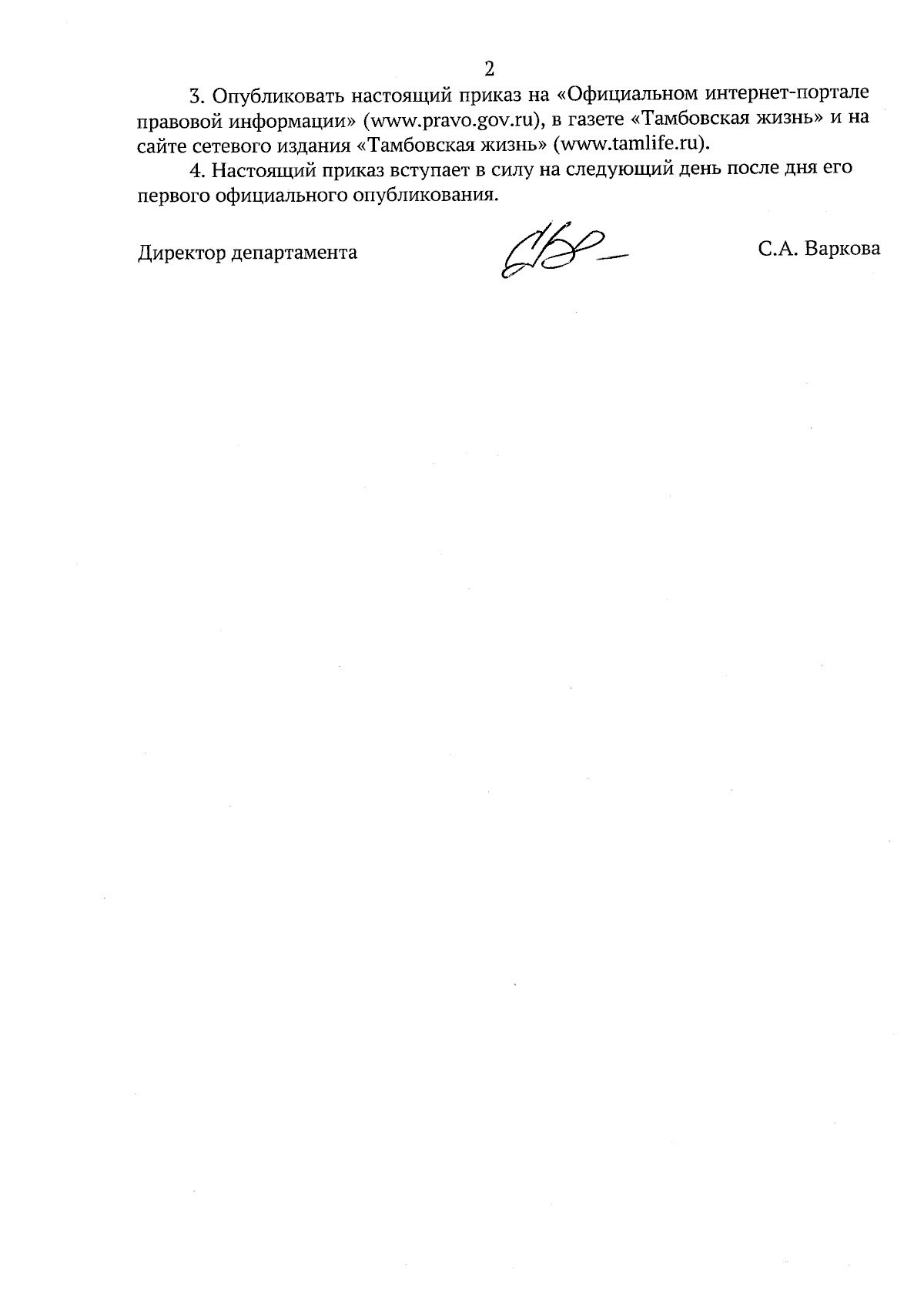 2

3. Опубликовать настоящий приказ на «Официальном интернет-портале правовой информации» (www.pravo.gov.ru), в газете «Тамбовская жизнь» и на сайте сетевого издания «Тамбовская жизнь» (www.tamlife.ru).

4. Настоящий приказ вступает в силу на следующий день после дня его первого официального опубликования.

Директор департамента С.А. Варкова